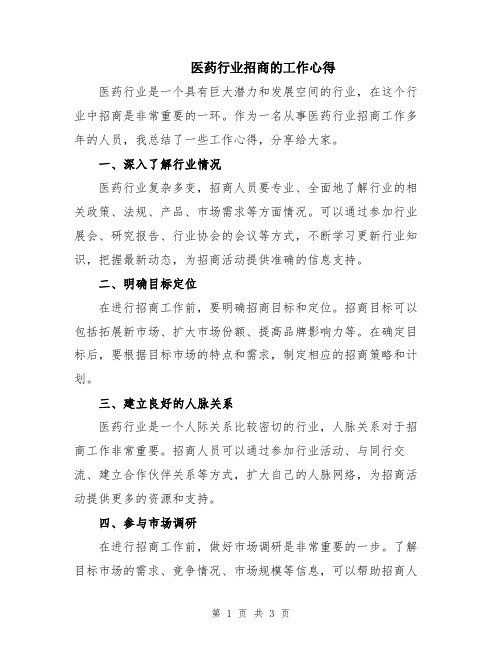 医药行业招商的工作心得

医药行业是一个具有巨大潜力和发展空间的行业，在这个行业中招商是非常重要的一环。作为一名从事医药行业招商工作多年的人员，我总结了一些工作心得，分享给大家。

一、深入了解行业情况

医药行业复杂多变，招商人员要专业、全面地了解行业的相关政策、法规、产品、市场需求等方面情况。可以通过参加行业展会、研究报告、行业协会的会议等方式，不断学习更新行业知识，把握最新动态，为招商活动提供准确的信息支持。

二、明确目标定位

在进行招商工作前，要明确招商目标和定位。招商目标可以包括拓展新市场、扩大市场份额、提高品牌影响力等。在确定目标后，要根据目标市场的特点和需求，制定相应的招商策略和计划。

三、建立良好的人脉关系

医药行业是一个人际关系比较密切的行业，人脉关系对于招商工作非常重要。招商人员可以通过参加行业活动、与同行交流、建立合作伙伴关系等方式，扩大自己的人脉网络，为招商活动提供更多的资源和支持。

四、参与市场调研

在进行招商工作前，做好市场调研是非常重要的一步。了解目标市场的需求、竞争情况、市场规模等信息，可以帮助招商人

第 1 页 共 3 页